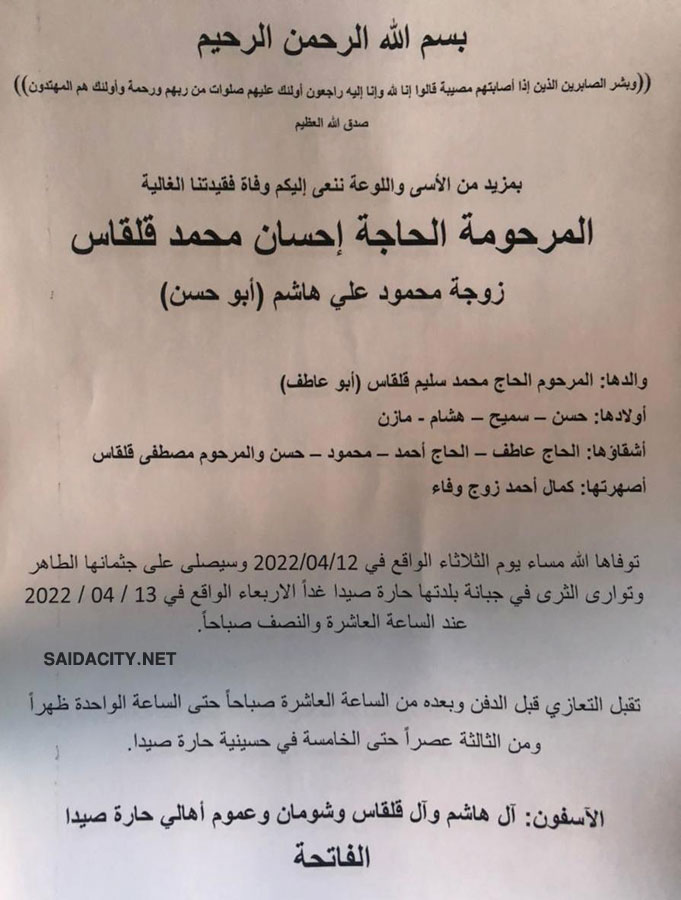 بسم الله الرحمن الرحيم

((وبشر الصابرين الذين إذا أصابتهم مصيبة قالوا إنا لله وإنا إليه راجعون أولئك عليهم صلوات من ربهم ورحمة وأولئك هم المهتدون))

صدق الله العظيم

بمزيد من الأسى واللوعة ننعى إليكم وفاة فقيدتنا الغالية

المرحومة الحاجة إحسان محمد قلقاس

زوجة محمود علي هاشم (أبو حسن)

والدها: المرحوم الحاج محمد سليم قلقاس (أبو عاطف)

أولادها: حسن – سميح – هشام - مازن

أشقاؤها: الحاج عاطف – الحاج أحمد – محمود – حسن والمرحوم مصطفى قلقاس

أصهرتها: كمال أحمد زوج وفاء

توفاها الله مساء يوم الثلاثاء الواقع في 2022/04/12 وسيصلى على جثمانها الطاهر وتوارى الثرى في جبانة بلدتها حارة صيدا غداً الاربعاء الواقع في 13 / 04 / 2022 عند الساعة العاشرة والنصف صباحاً.

SAIDACITY.NET

تقبل التعازي قبل الدفن وبعده من الساعة العاشرة صباحاً حتى الساعة الواحدة ظهراً ومن الثالثة عصراً حتى الخامسة في حسينية حارة صيدا.

الآسفون: آل هاشم وآل قلقاس وشومان وعموم أهالي حارة صيدا

الفاتحة